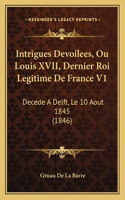 KESSINGER'S LEGACY REPRINTS

Intrigues Devoilees, Ou Louis XVII, Dernier Roi Legitime De France V1

Decede A Delft, Le 10 Aout 1845 (1846)

Gruau De La Barre